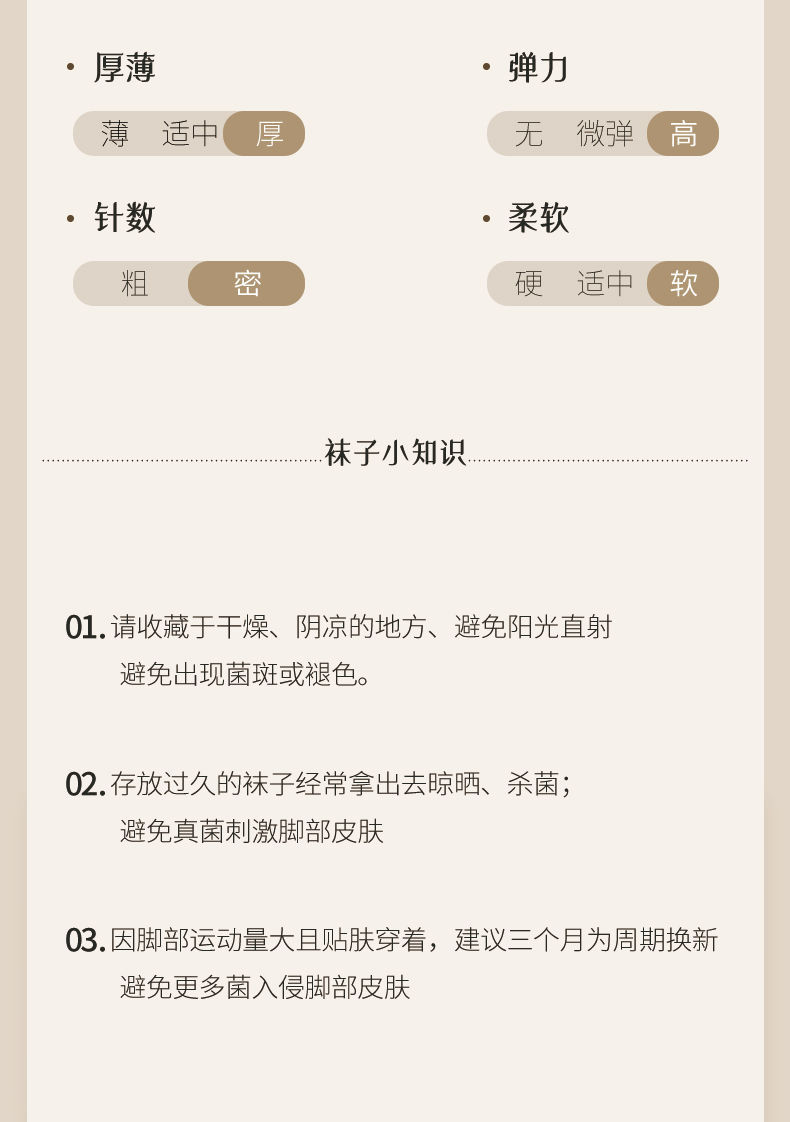 • 厚薄

薄 适中 厚

• 针数

粗 密

• 弹力

无 微弹 高

• 柔软

硬 适中 软

袜子小知识

01.请收藏于干燥、阴凉的地方、避免阳光直射
避免出现菌斑或褪色。

02.存放过久的袜子经常拿出去晾晒、杀菌；
避免真菌刺激脚部皮肤

03.因脚部运动量大且贴肤穿着，建议三个月为周期换新
避免更多菌入侵脚部皮肤